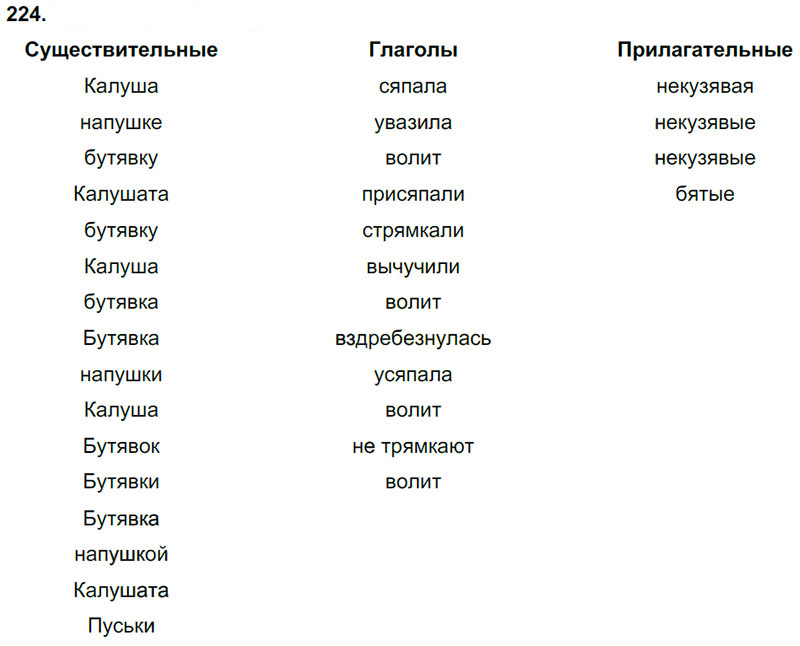 224.

| Существительные | Глаголы | Прилагательные |
|---|---|---|
| Калуша | сяпала | некузявая |
| напушке | увазила | некузявые |
| бутявку | волит | некузявые |
| Калушата | присяпали | бятые |
| бутявку | стрямкали | |
| Калуша | вычучили | |
| бутявка | волит | |
| Бутявка | вздребезнулась | |
| напушки | усяпала | |
| Калуша | волит | |
| Бутявок | не трямкают | |
| Бутявки | волит | |
| Бутявка | | |
| напушкой | | |
| Калушата | | |
| Пуськи | | |